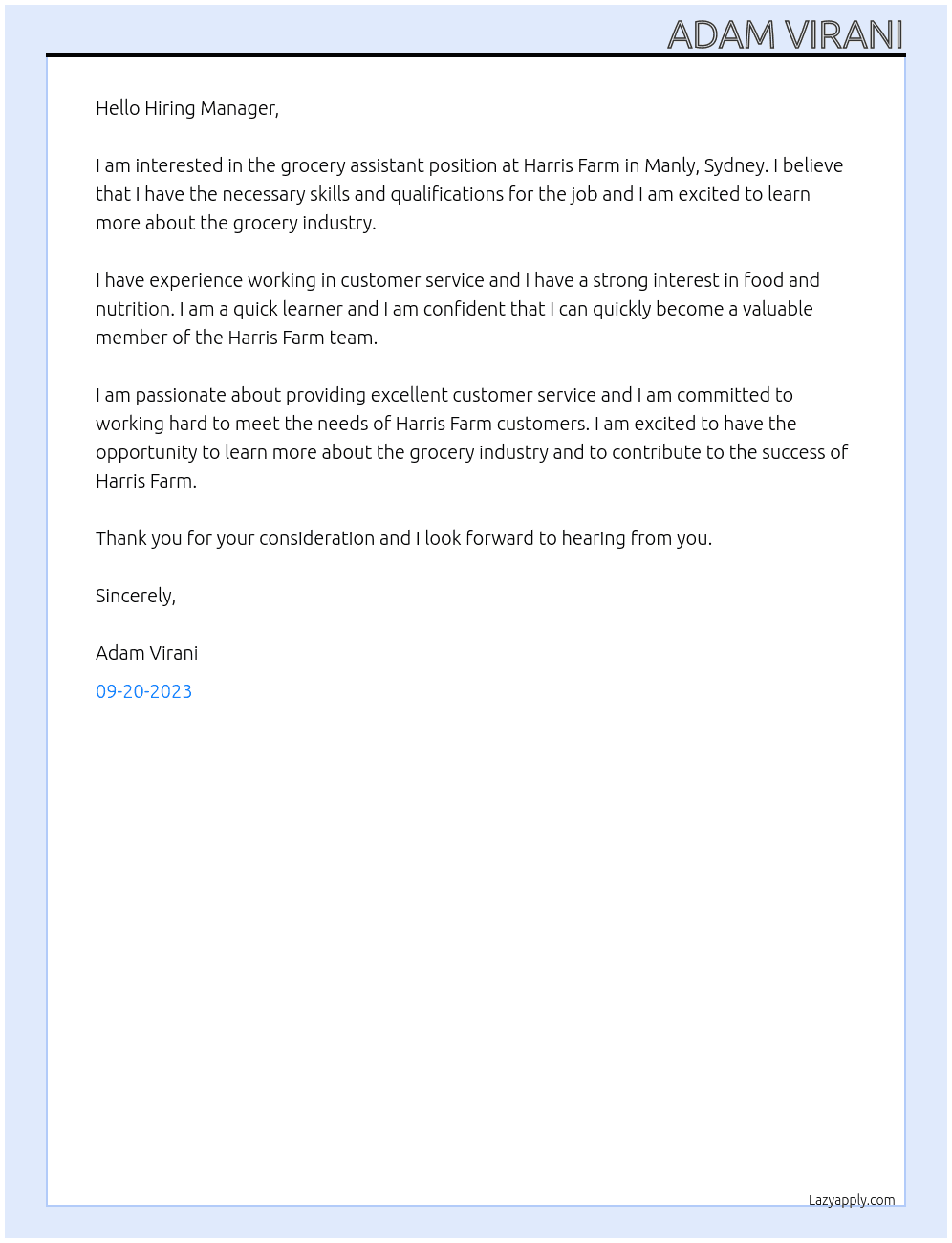 ADAM VIRANI

Hello Hiring Manager,

I am interested in the grocery assistant position at Harris Farm in Manly, Sydney. I believe that I have the necessary skills and qualifications for the job and I am excited to learn more about the grocery industry.

I have experience working in customer service and I have a strong interest in food and nutrition. I am a quick learner and I am confident that I can quickly become a valuable member of the Harris Farm team.

I am passionate about providing excellent customer service and I am committed to working hard to meet the needs of Harris Farm customers. I am excited to have the opportunity to learn more about the grocery industry and to contribute to the success of Harris Farm.

Thank you for your consideration and I look forward to hearing from you.

Sincerely,

Adam Virani

09-20-2023

Lazyapply.com